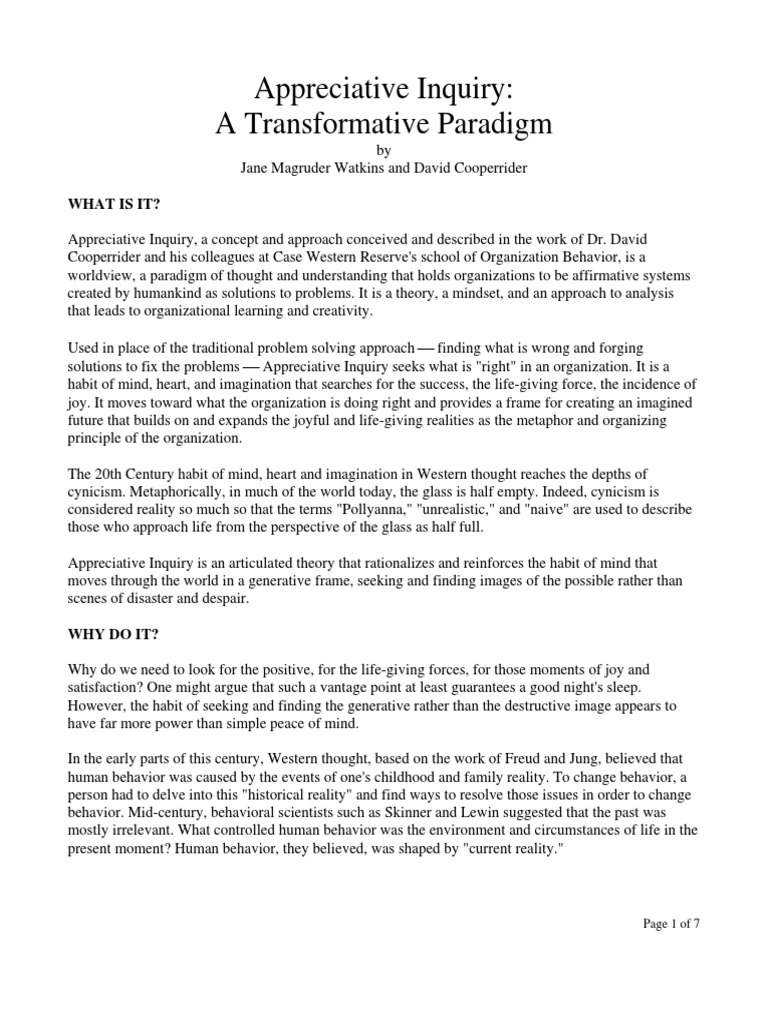 Appreciative Inquiry:
A Transformative Paradigm

by
Jane Magruder Watkins and David Cooperrider

WHAT IS IT?

Appreciative Inquiry, a concept and approach conceived and described in the work of Dr. David Cooperrider and his colleagues at Case Western Reserve's school of Organization Behavior, is a worldview, a paradigm of thought and understanding that holds organizations to be affirmative systems created by humankind as solutions to problems. It is a theory, a mindset, and an approach to analysis that leads to organizational learning and creativity.

Used in place of the traditional problem solving approach — finding what is wrong and forging solutions to fix the problems — Appreciative Inquiry seeks what is "right" in an organization. It is a habit of mind, heart, and imagination that searches for the success, the life-giving force, the incidence of joy. It moves toward what the organization is doing right and provides a frame for creating an imagined future that builds on and expands the joyful and life-giving realities as the metaphor and organizing principle of the organization.

The 20th Century habit of mind, heart and imagination in Western thought reaches the depths of cynicism. Metaphorically, in much of the world today, the glass is half empty. Indeed, cynicism is considered reality so much so that the terms "Pollyanna," "unrealistic," and "naive" are used to describe those who approach life from the perspective of the glass as half full.

Appreciative Inquiry is an articulated theory that rationalizes and reinforces the habit of mind that moves through the world in a generative frame, seeking and finding images of the possible rather than scenes of disaster and despair.

WHY DO IT?

Why do we need to look for the positive, for the life-giving forces, for those moments of joy and satisfaction? One might argue that such a vantage point at least guarantees a good night's sleep. However, the habit of seeking and finding the generative rather than the destructive image appears to have far more power than simple peace of mind.

In the early parts of this century, Western thought, based on the work of Freud and Jung, believed that human behavior was caused by the events of one's childhood and family reality. To change behavior, a person had to delve into this "historical reality" and find ways to resolve those issues in order to change behavior. Mid-century, behavioral scientists such as Skinner and Lewin suggested that the past was mostly irrelevant. What controlled human behavior was the environment and circumstances of life in the present moment? Human behavior, they believed, was shaped by "current reality."

Page 1 of 7